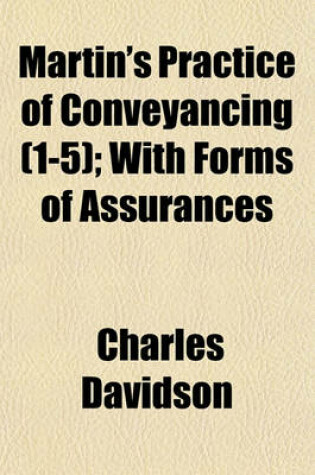 Martin's Practice of Conveyancing (1-5); With Forms of Assurances

Charles Davidson